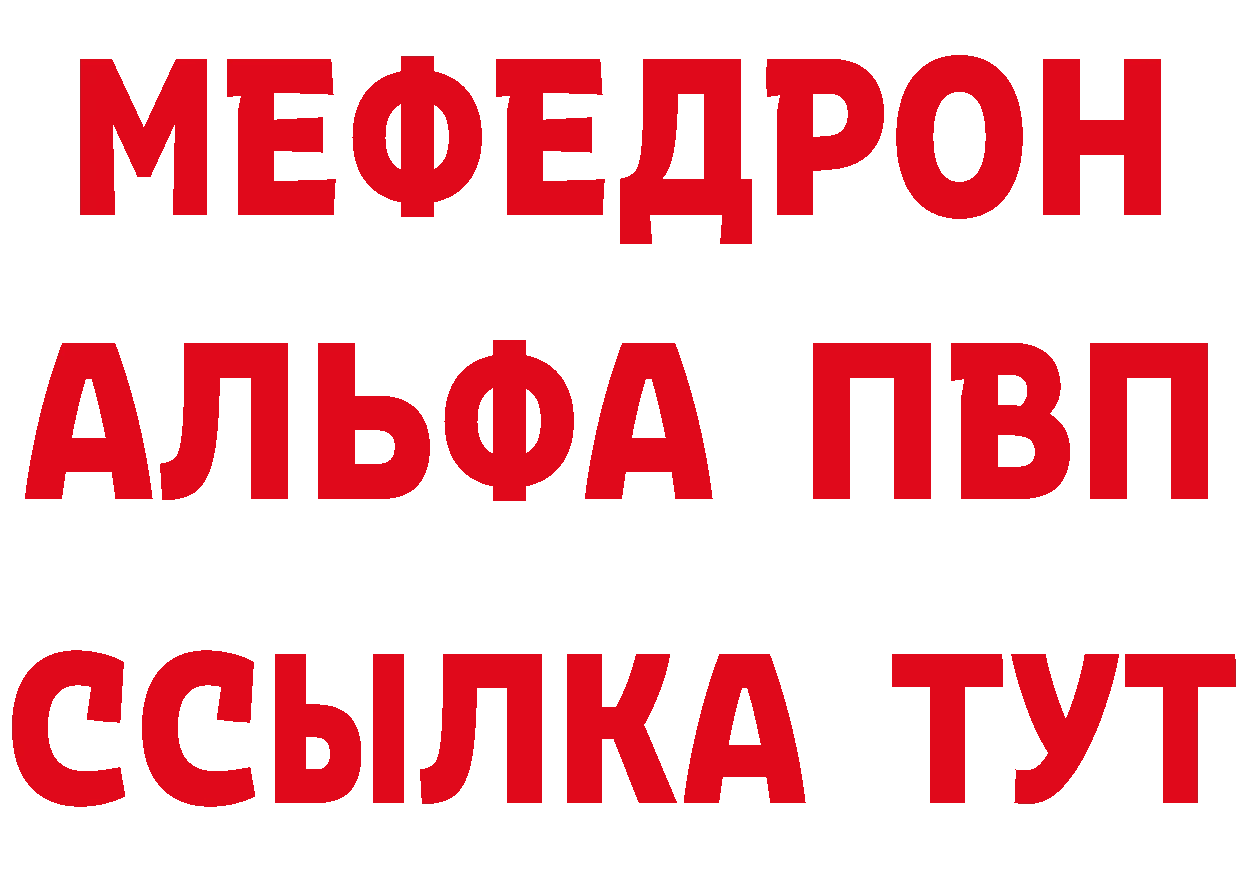 МЕФЕДРОН
АЛЬФА ПВП
ССЫЛКА ТУТ